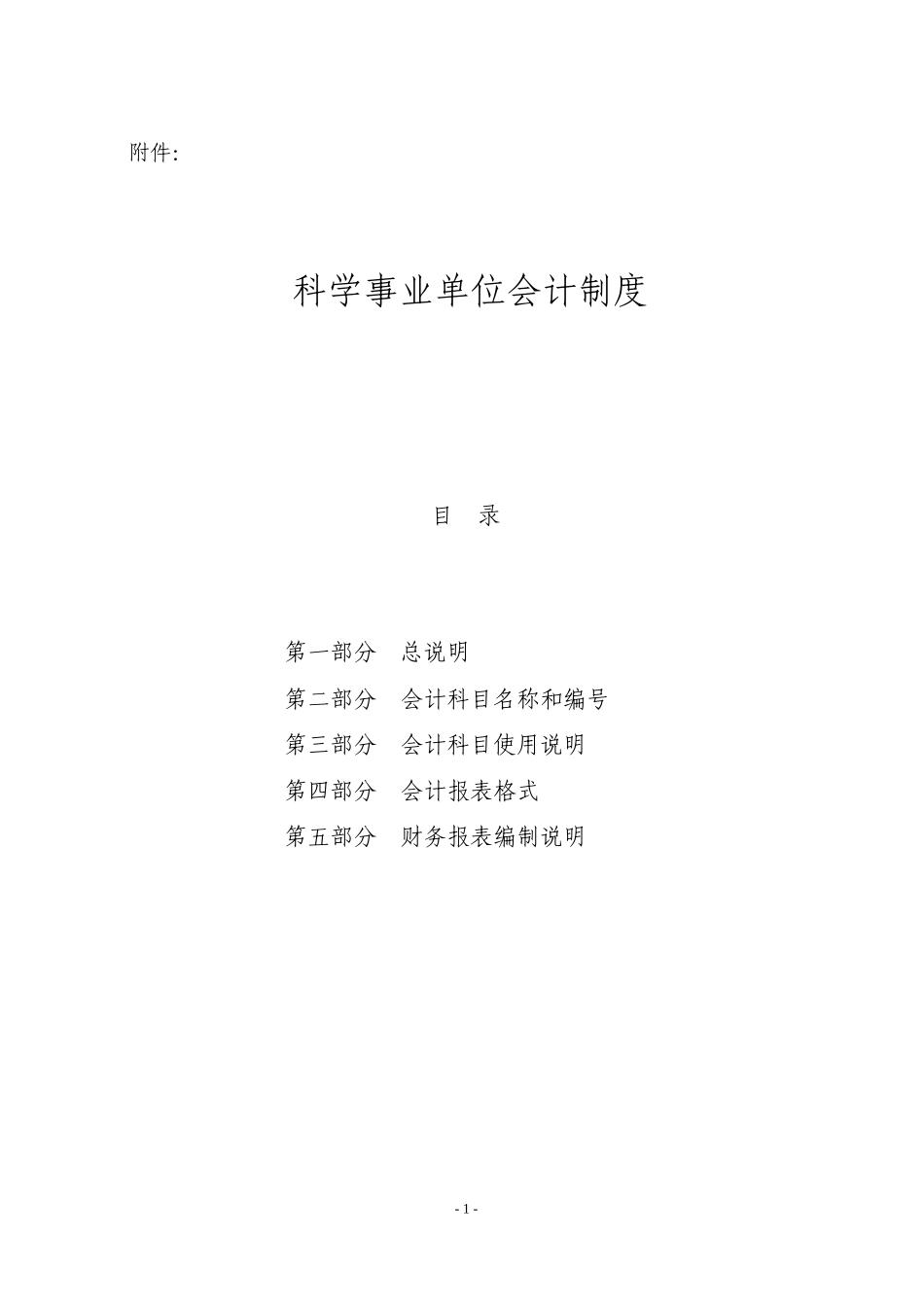 附件:

科学事业单位会计制度

目　录

第一部分　总说明
第二部分　会计科目名称和编号
第三部分　会计科目使用说明
第四部分　会计报表格式
第五部分　财务报表编制说明

- 1 -